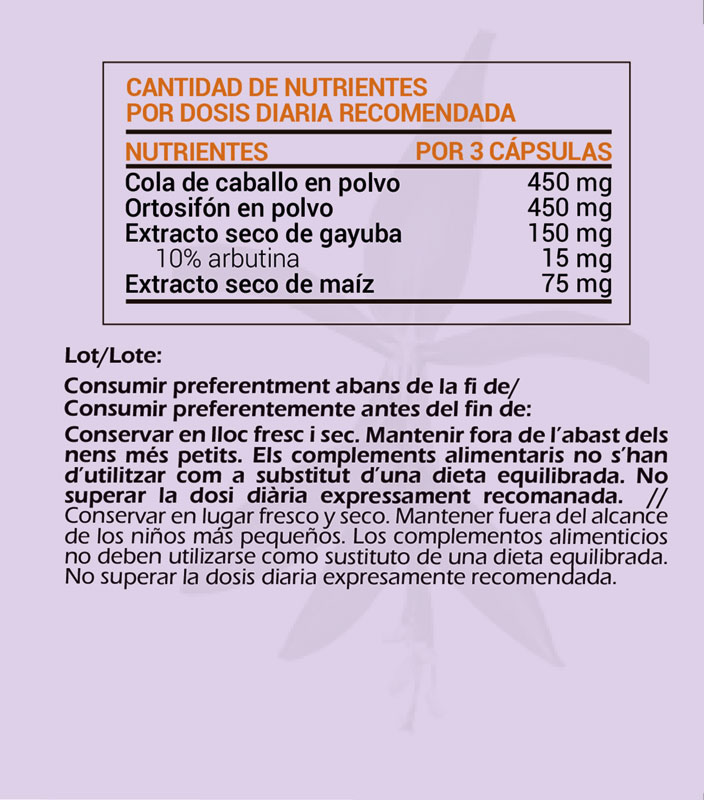 CANTIDAD DE NUTRIENTES
POR DOSIS DIARIA RECOMENDADA

| NUTRIENTES | POR 3 CÁPSULAS |
|---|---|
| Cola de caballo en polvo | 450 mg |
| Ortosifón en polvo | 450 mg |
| Extracto seco de gayuba | 150 mg |
| 10% arbutina | 15 mg |
| Extracto seco de maíz | 75 mg |

Lot/Lote:

Consumir preferentment abans de la fi de/
Consumir preferentemente antes del fin de:

Conservar en lloc fresc i sec. Mantenir fora de l'abast dels nens més petits. Els complements alimentaris no s'han d'utilitzar com a substitut d'una dieta equilibrada. No superar la dosi diària expressament recomanada. // Conservar en lugar fresco y seco. Mantener fuera del alcance de los niños más pequeños. Los complementos alimenticios no deben utilizarse como sustituto de una dieta equilibrada. No superar la dosis diaria expresamente recomendada.